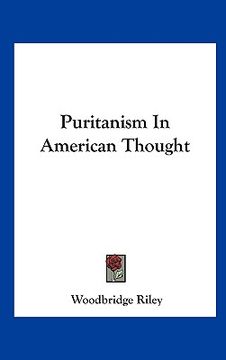 Puritanism In American Thought

Woodbridge Riley